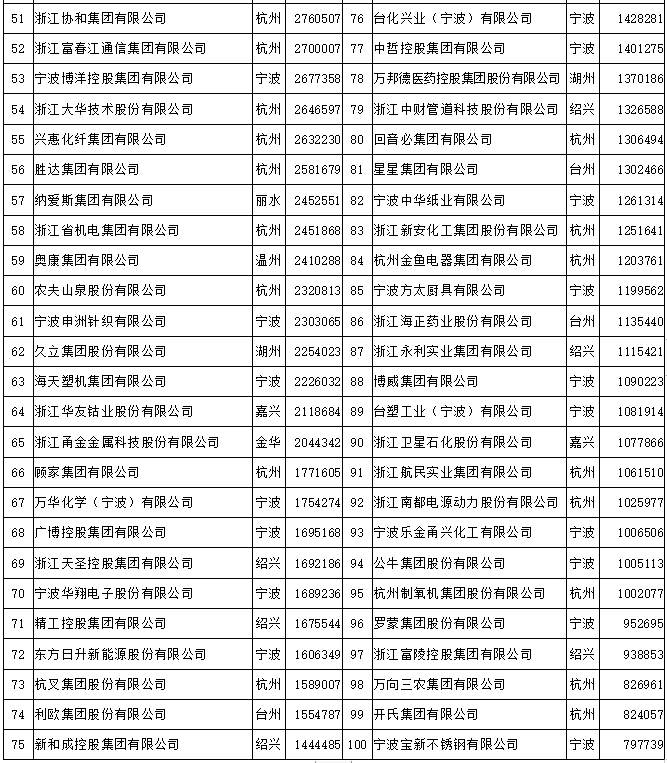 | 51 | 浙江协和集团有限公司 | 杭州 | 2760507 | 76 | 台化兴业（宁波）有限公司 | 宁波 | 1428281 |
|---|---|---|---|---|---|---|---|
| 52 | 浙江富春江通信集团有限公司 | 杭州 | 2700007 | 77 | 中哲控股集团有限公司 | 宁波 | 1401275 |
| 53 | 宁波博洋控股集团有限公司 | 宁波 | 2677358 | 78 | 万邦德医药控股集团股份有限公司 | 湖州 | 1370186 |
| 54 | 浙江大华技术股份有限公司 | 杭州 | 2646597 | 79 | 浙江中财管道科技股份有限公司 | 绍兴 | 1326588 |
| 55 | 兴惠化纤集团有限公司 | 杭州 | 2632230 | 80 | 回音必集团有限公司 | 杭州 | 1306494 |
| 56 | 胜达集团有限公司 | 杭州 | 2581679 | 81 | 星星集团有限公司 | 台州 | 1302466 |
| 57 | 纳爱斯集团有限公司 | 丽水 | 2452551 | 82 | 宁波中华纸业有限公司 | 宁波 | 1261314 |
| 58 | 浙江省机电集团有限公司 | 杭州 | 2451868 | 83 | 浙江新安化工集团股份有限公司 | 杭州 | 1251641 |
| 59 | 奥康集团有限公司 | 温州 | 2410288 | 84 | 杭州金鱼电器集团有限公司 | 杭州 | 1203761 |
| 60 | 农夫山泉股份有限公司 | 杭州 | 2320813 | 85 | 宁波方太厨具有限公司 | 宁波 | 1199562 |
| 61 | 宁波申洲针织有限公司 | 宁波 | 2303065 | 86 | 浙江海正药业股份有限公司 | 台州 | 1135440 |
| 62 | 久立集团股份有限公司 | 湖州 | 2254023 | 87 | 浙江永利实业集团有限公司 | 绍兴 | 1115421 |
| 63 | 海天塑机集团有限公司 | 宁波 | 2226032 | 88 | 博威集团有限公司 | 宁波 | 1090223 |
| 64 | 浙江华友钴业股份有限公司 | 嘉兴 | 2118684 | 89 | 台塑工业（宁波）有限公司 | 宁波 | 1081914 |
| 65 | 浙江甬金金属科技股份有限公司 | 金华 | 2044342 | 90 | 浙江卫星石化股份有限公司 | 嘉兴 | 1077866 |
| 66 | 顾家集团有限公司 | 杭州 | 1771605 | 91 | 浙江航民实业集团有限公司 | 杭州 | 1061510 |
| 67 | 万华化学（宁波）有限公司 | 宁波 | 1754274 | 92 | 浙江南都电源动力股份有限公司 | 杭州 | 1025977 |
| 68 | 广博控股集团有限公司 | 宁波 | 1695168 | 93 | 宁波乐金甬兴化工有限公司 | 宁波 | 1006506 |
| 69 | 浙江天圣控股集团有限公司 | 绍兴 | 1692186 | 94 | 公牛集团股份有限公司 | 宁波 | 1005113 |
| 70 | 宁波华翔电子股份有限公司 | 宁波 | 1689236 | 95 | 杭州制氧机集团股份有限公司 | 杭州 | 1002077 |
| 71 | 精工控股集团有限公司 | 绍兴 | 1675544 | 96 | 罗蒙集团股份有限公司 | 宁波 | 952695 |
| 72 | 东方日升新能源股份有限公司 | 宁波 | 1606349 | 97 | 浙江富陵控股集团有限公司 | 绍兴 | 938853 |
| 73 | 杭叉集团股份有限公司 | 杭州 | 1589007 | 98 | 万向三农集团有限公司 | 杭州 | 826961 |
| 74 | 利欧集团股份有限公司 | 台州 | 1554787 | 99 | 开氏集团有限公司 | 杭州 | 824057 |
| 75 | 新和成控股集团有限公司 | 绍兴 | 1444485 | 100 | 宁波宝新不锈钢有限公司 | 宁波 | 797739 |